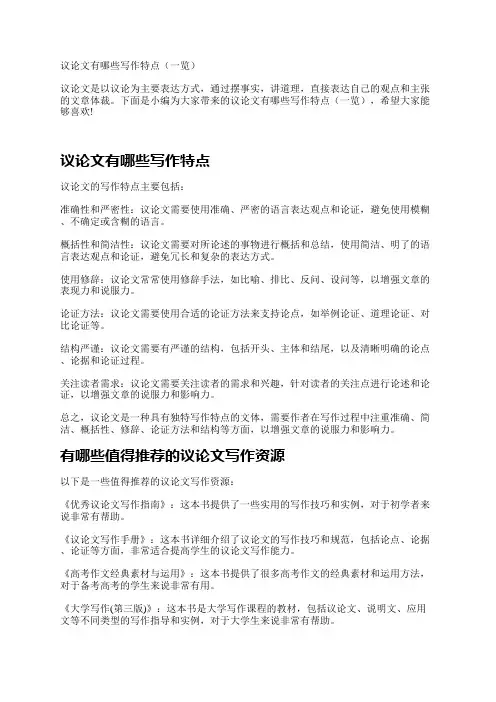 议论文有哪些写作特点（一览）

议论文是以议论为主要表达方式，通过摆事实，讲道理，直接表达自己的观点和主张的文章体裁。下面是小编为大家带来的议论文有哪些写作特点（一览），希望大家能够喜欢!

议论文有哪些写作特点

议论文的写作特点主要包括：

准确性和严密性：议论文需要使用准确、严密的语言表达观点和论证，避免使用模糊、不确定或含糊的语言。

概括性和简洁性：议论文需要对所论述的事物进行概括和总结，使用简洁、明了的语言表达观点和论证，避免冗长和复杂的表达方式。

使用修辞：议论文常常使用修辞手法，如比喻、排比、反问、设问等，以增强文章的表现力和说服力。

论证方法：议论文需要使用合适的论证方法来支持论点，如举例论证、道理论证、对比论证等。

结构严谨：议论文需要有严谨的结构，包括开头、主体和结尾，以及清晰明确的论点、论据和论证过程。

关注读者需求：议论文需要关注读者的需求和兴趣，针对读者的关注点进行论述和论证，以增强文章的说服力和影响力。

总之，议论文是一种具有独特写作特点的文体，需要作者在写作过程中注重准确、简洁、概括性、修辞、论证方法和结构等方面，以增强文章的说服力和影响力。

有哪些值得推荐的议论文写作资源

以下是一些值得推荐的议论文写作资源：

《优秀议论文写作指南》：这本书提供了一些实用的写作技巧和实例，对于初学者来说非常有帮助。

《议论文写作手册》：这本书详细介绍了议论文的写作技巧和规范，包括论点、论据、论证等方面，非常适合提高学生的议论文写作能力。

《高考作文经典素材与运用》：这本书提供了很多高考作文的经典素材和运用方法，对于备考高考的学生来说非常有用。

《大学写作(第三版)》：这本书是大学写作课程的教材，包括议论文、说明文、应用文等不同类型的写作指导和实例，对于大学生来说非常有帮助。